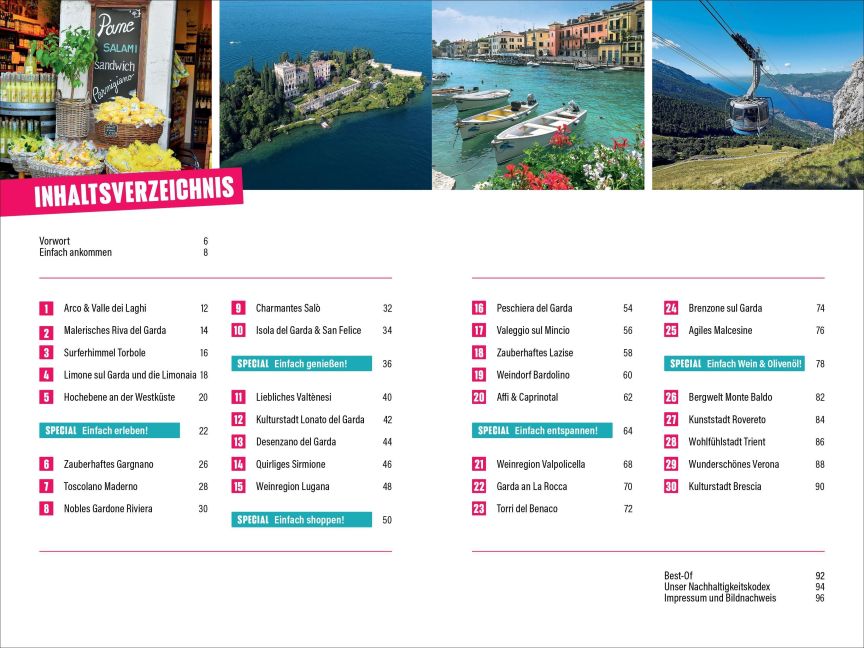 Pane
SALAMI
sandwich
Parmigiano

INHALTSVERZEICHNIS

Vorwort 6
Einfach ankommen 8

1 Arco & Valle dei Laghi 12
2 Malerisches Riva del Garda 14
3 Surferhimmel Torbole 16
4 Limone sul Garda und die Limonaia 18
5 Hochebene an der Westküste 20

SPECIAL Einfach erleben! 22

6 Zauberhaftes Gargnano 26
7 Toscolano Maderno 28
8 Nobles Gardone Riviera 30

9 Charmantes Salò 32
10 Isola del Garda & San Felice 34

SPECIAL Einfach genießen! 36

11 Liebliches Valtènesi 40
12 Kulturstadt Lonato del Garda 42
13 Desenzano del Garda 44
14 Quirliges Sirmione 46
15 Weinregion Lugana 48

SPECIAL Einfach shoppen! 50

16 Peschiera del Garda 54
17 Valeggio sul Mincio 56
18 Zauberhaftes Lazise 58
19 Weindorf Bardolino 60
20 Affi & Caprinotal 62

SPECIAL Einfach entspannen! 64

21 Weinregion Valpolicella 68
22 Garda an La Rocca 70
23 Torri del Benaco 72

24 Brenzone sul Garda 74
25 Agiles Malcesine 76

SPECIAL Einfach Wein & Olivenöl! 78

26 Bergwelt Monte Baldo 82
27 Kunststadt Rovereto 84
28 Wohlfühlstadt Trient 86
29 Wunderschönes Verona 88
30 Kulturstadt Brescia 90

Best-Of 92
Unser Nachhaltigkeitskodex 94
Impressum und Bildnachweis 96